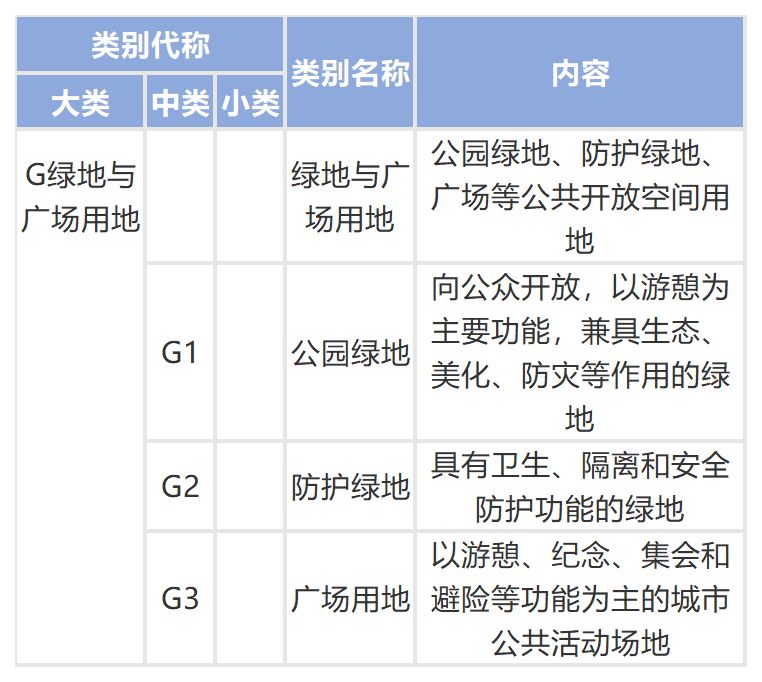 | 类别代称 | | | 类别名称 | 内容 |
|---|---|---|---|---|
| 大类 | 中类 | 小类 | | |
| G绿地与广场用地 | | | 绿地与广场用地 | 公园绿地、防护绿地、广场等公共开放空间用地 |
| | G1 | | 公园绿地 | 向公众开放，以游憩为主要功能，兼具生态、美化、防灾等作用的绿地 |
| | G2 | | 防护绿地 | 具有卫生、隔离和安全防护功能的绿地 |
| | G3 | | 广场用地 | 以游憩、纪念、集会和避险等功能为主的城市公共活动场地 |